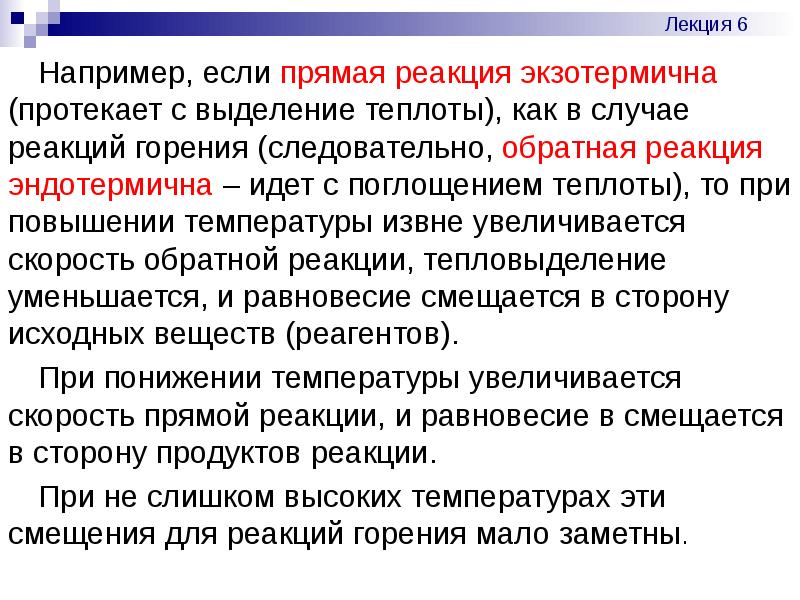 Лекция 6

Например, если прямая реакция экзотермична (протекает с выделение теплоты), как в случае реакций горения (следовательно, обратная реакция эндотермична – идет с поглощением теплоты), то при повышении температуры извне увеличивается скорость обратной реакции, тепловыделение уменьшается, и равновесие смещается в сторону исходных веществ (реагентов).

При понижении температуры увеличивается скорость прямой реакции, и равновесие в смещается в сторону продуктов реакции.

При не слишком высоких температурах эти смещения для реакций горения мало заметны.